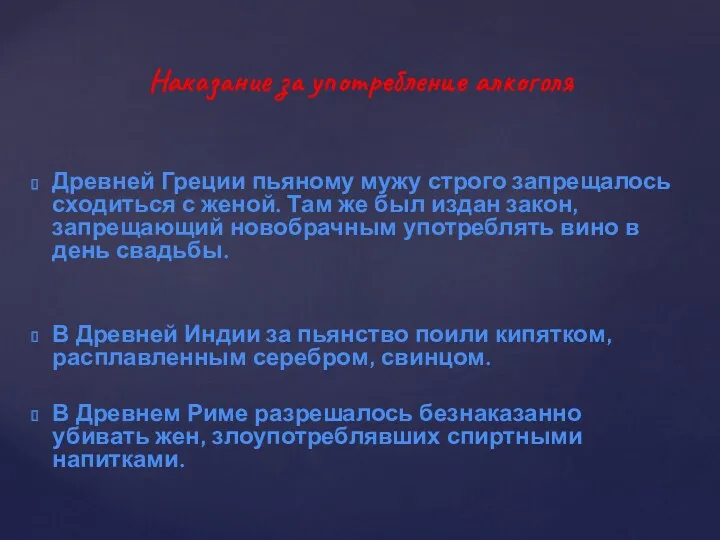 Наказание за употребление алкоголя

Древней Греции пьяному мужу строго запрещалось сходиться с женой. Там же был издан закон, запрещающий новобрачным употреблять вино в день свадьбы.

В Древней Индии за пьянство поили кипятком, расплавленным серебром, свинцом.

В Древнем Риме разрешалось безнаказанно убивать жен, злоупотреблявших спиртными напитками.